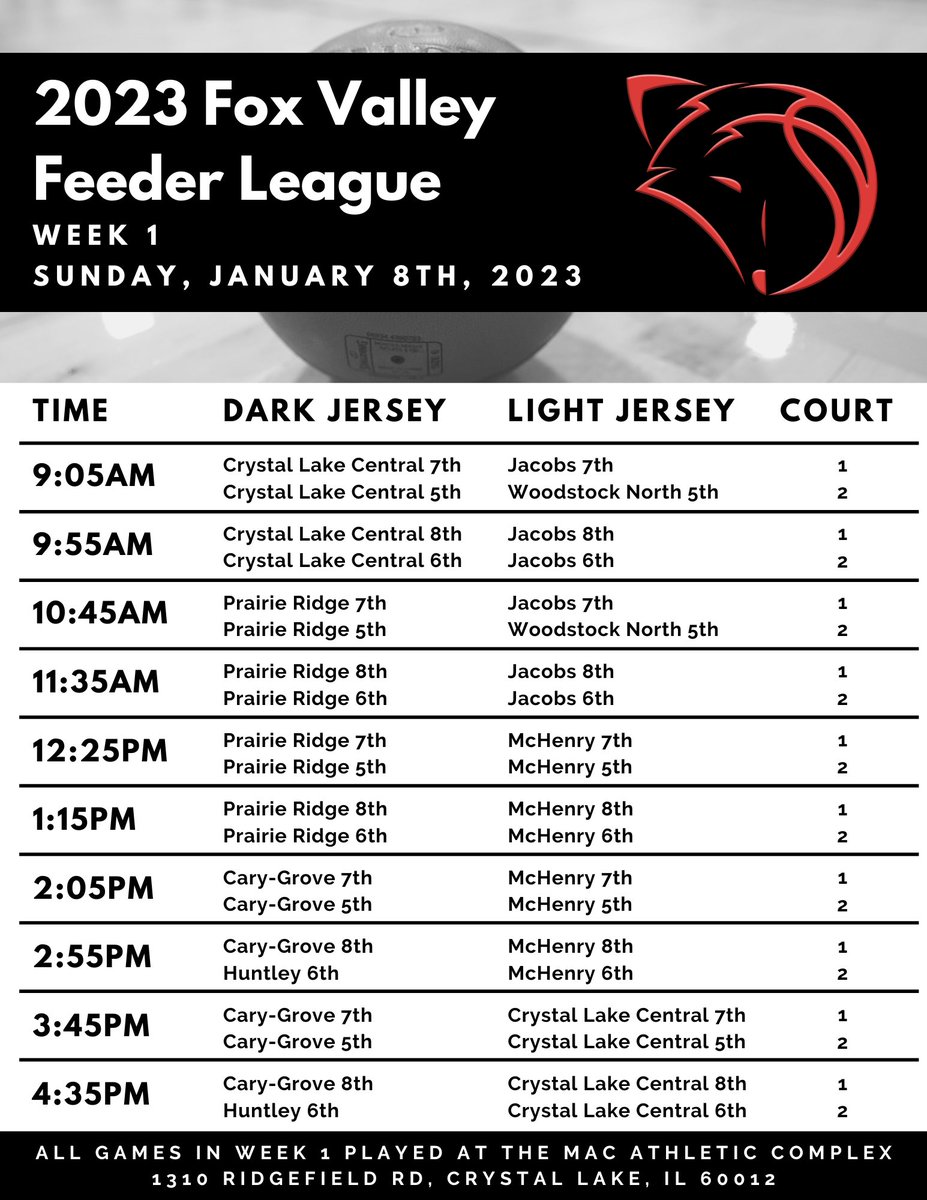 2023 Fox Valley Feeder League

WEEK 1

SUNDAY, JANUARY 8TH, 2023

| TIME | DARK JERSEY | LIGHT JERSEY | COURT |
|---|---|---|---|
| 9:05AM | Crystal Lake Central 7th | Jacobs 7th | 1 |
| | Crystal Lake Central 5th | Woodstock North 5th | 2 |
| 9:55AM | Crystal Lake Central 8th | Jacobs 8th | 1 |
| | Crystal Lake Central 6th | Jacobs 6th | 2 |
| 10:45AM | Prairie Ridge 7th | Jacobs 7th | 1 |
| | Prairie Ridge 5th | Woodstock North 5th | 2 |
| 11:35AM | Prairie Ridge 8th | Jacobs 8th | 1 |
| | Prairie Ridge 6th | Jacobs 6th | 2 |
| 12:25PM | Prairie Ridge 7th | McHenry 7th | 1 |
| | Prairie Ridge 5th | McHenry 5th | 2 |
| 1:15PM | Prairie Ridge 8th | McHenry 8th | 1 |
| | Prairie Ridge 6th | McHenry 6th | 2 |
| 2:05PM | Cary-Grove 7th | McHenry 7th | 1 |
| | Cary-Grove 5th | McHenry 5th | 2 |
| 2:55PM | Cary-Grove 8th | McHenry 8th | 1 |
| | Huntley 6th | McHenry 6th | 2 |
| 3:45PM | Cary-Grove 7th | Crystal Lake Central 7th | 1 |
| | Cary-Grove 5th | Crystal Lake Central 5th | 2 |
| 4:35PM | Cary-Grove 8th | Crystal Lake Central 8th | 1 |
| | Huntley 6th | Crystal Lake Central 6th | 2 |

ALL GAMES IN WEEK 1 PLAYED AT THE MAC ATHLETIC COMPLEX
1310 RIDGEFIELD RD, CRYSTAL LAKE, IL 60012